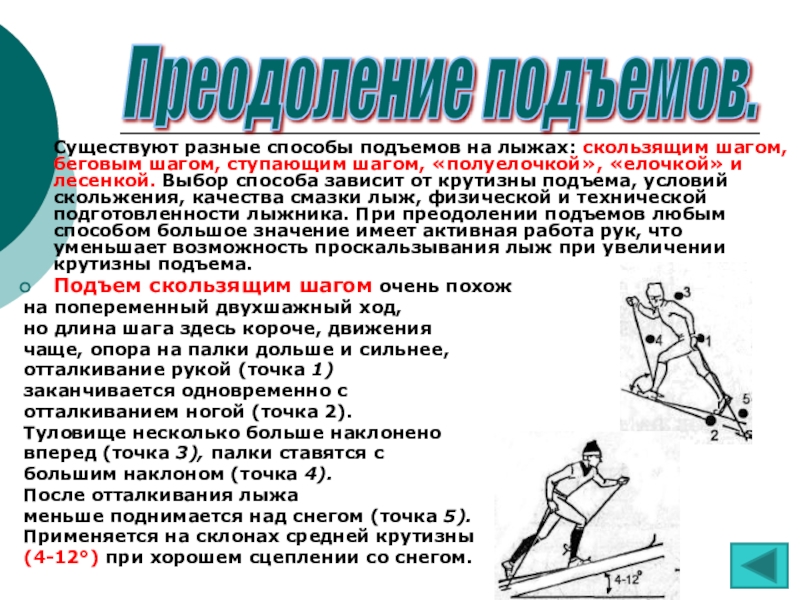 Преодоление подъемов.

Существуют разные способы подъемов на лыжах: скользящим шагом, беговым шагом, ступающим шагом, «полуелочкой», «елочкой» и лесенкой. Выбор способа зависит от крутизны подъема, условий скольжения, качества смазки лыж, физической и технической подготовленности лыжника. При преодолении подъемов любым способом большое значение имеет активная работа рук, что уменьшает возможность проскальзывания лыж при увеличении крутизны подъема.

Подъем скользящим шагом очень похож на попеременный двухшажный ход, но длина шага здесь короче, движения чаще, опора на палки дольше и сильнее, отталкивание рукой (точка 1) заканчивается одновременно с отталкиванием ногой (точка 2). Туловище несколько больше наклонено вперед (точка 3), палки ставятся с большим наклоном (точка 4). После отталкивания лыжа меньше поднимается над снегом (точка 5). Применяется на склонах средней крутизны (4-12°) при хорошем сцеплении со снегом.

3
4
1
5
2
4-12°